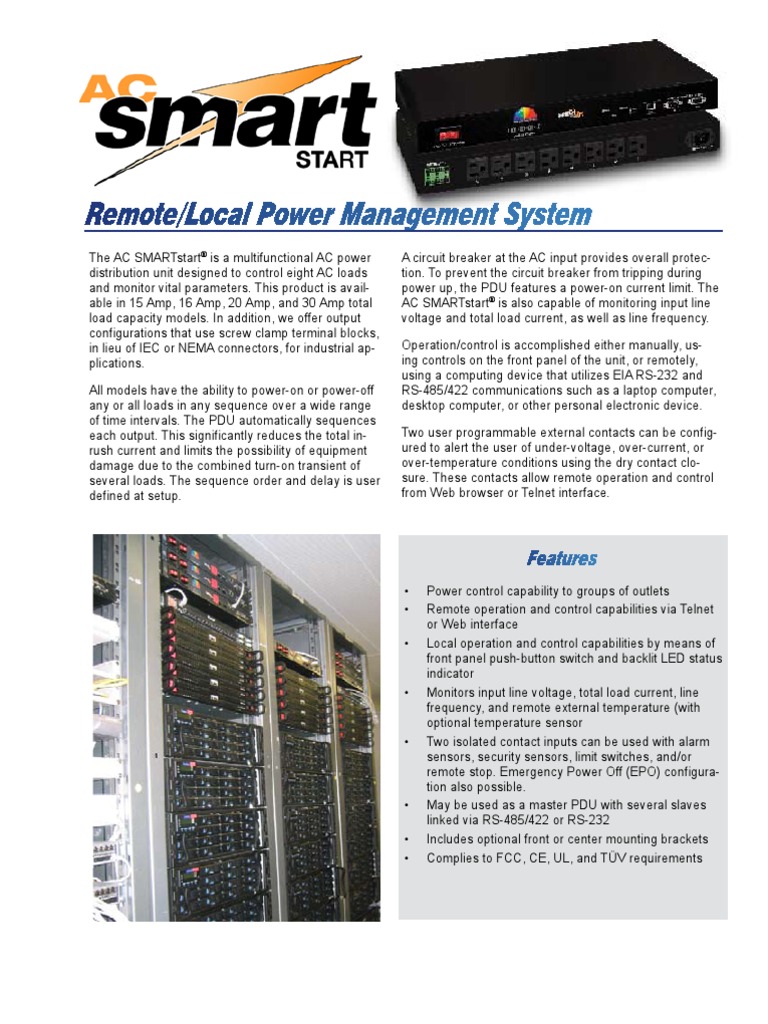 AC smart START

Remote/Local Power Management System

The AC SMARTstart® is a multifunctional AC power distribution unit designed to control eight AC loads and monitor vital parameters. This product is available in 15 Amp, 16 Amp, 20 Amp, and 30 Amp total load capacity models. In addition, we offer output configurations that use screw clamp terminal blocks, in lieu of IEC or NEMA connectors, for industrial applications.

All models have the ability to power-on or power-off any or all loads in any sequence over a wide range of time intervals. The PDU automatically sequences each output. This significantly reduces the total inrush current and limits the possibility of equipment damage due to the combined turn-on transient of several loads. The sequence order and delay is user defined at setup.

A circuit breaker at the AC input provides overall protection. To prevent the circuit breaker from tripping during power up, the PDU features a power-on current limit. The AC SMARTstart® is also capable of monitoring input line voltage and total load current, as well as line frequency.

Operation/control is accomplished either manually, using controls on the front panel of the unit, or remotely, using a computing device that utilizes EIA RS-232 and RS-485/422 communications such as a laptop computer, desktop computer, or other personal electronic device.

Two user programmable external contacts can be configured to alert the user of under-voltage, over-current, or over-temperature conditions using the dry contact closure. These contacts allow remote operation and control from Web browser or Telnet interface.

Features

• Power control capability to groups of outlets
• Remote operation and control capabilities via Telnet or Web interface
• Local operation and control capabilities by means of front panel push-button switch and backlit LED status indicator
• Monitors input line voltage, total load current, line frequency, and remote external temperature (with optional temperature sensor
• Two isolated contact inputs can be used with alarm sensors, security sensors, limit switches, and/or remote stop. Emergency Power Off (EPO) configuration also possible.
• May be used as a master PDU with several slaves linked via RS-485/422 or RS-232
• Includes optional front or center mounting brackets
• Complies to FCC, CE, UL, and TÜV requirements